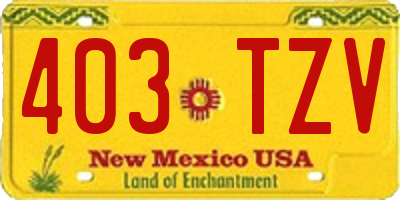 403 TZV

New Mexico USA
Land of Enchantment